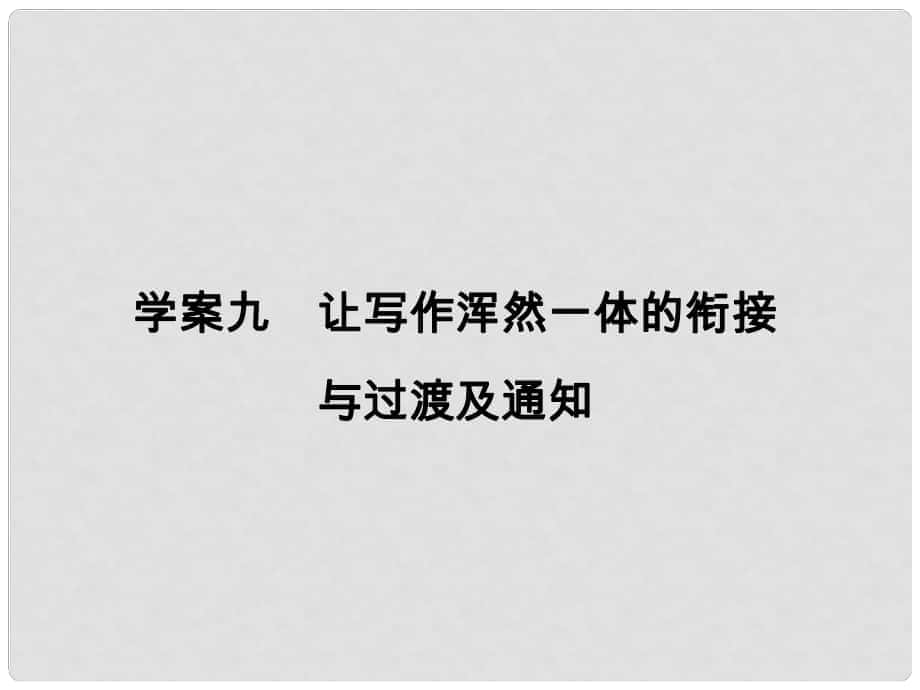 学案九　让写作浑然一体的衔接与过渡及通知